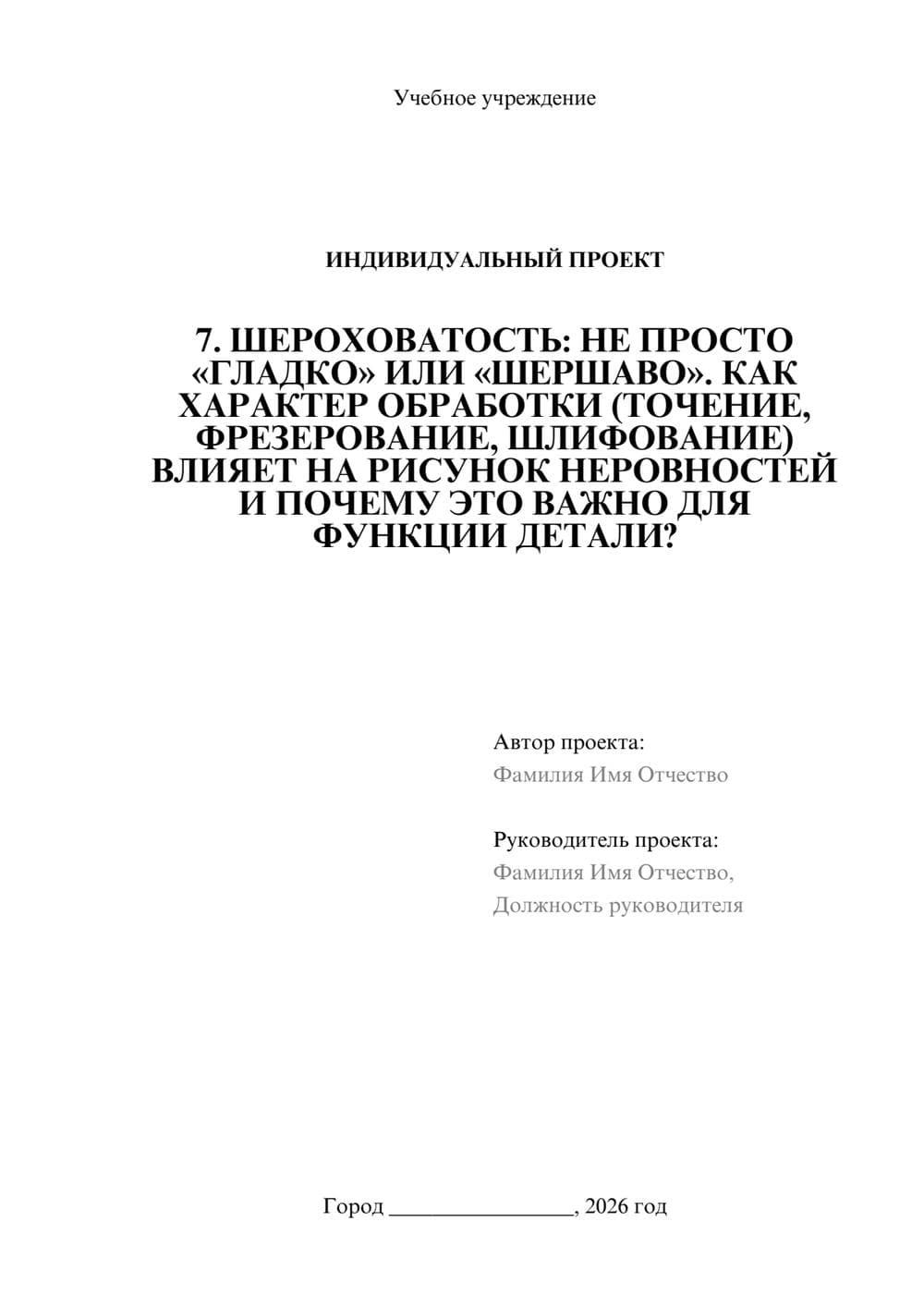 Учебное учреждение

ИНДИВИДУАЛЬНЫЙ ПРОЕКТ

7. ШЕРОХОВАТОСТЬ: НЕ ПРОСТО «ГЛАДКО» ИЛИ «ШЕРШАВО». КАК ХАРАКТЕР ОБРАБОТКИ (ТОЧЕНИЕ, ФРЕЗЕРОВАНИЕ, ШЛИФОВАНИЕ) ВЛИЯЕТ НА РИСУНОК НЕРОВНОСТЕЙ И ПОЧЕМУ ЭТО ВАЖНО ДЛЯ ФУНКЦИИ ДЕТАЛИ?

Автор проекта:
Фамилия Имя Отчество

Руководитель проекта:
Фамилия Имя Отчество,
Должность руководителя

Город ________________, 2026 год